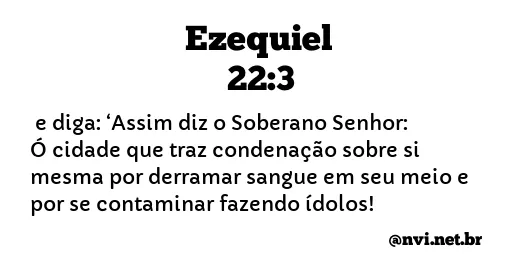 Ezequiel
22:3

e diga: ‘Assim diz o Soberano Senhor: Ó cidade que traz condenação sobre si mesma por derramar sangue em seu meio e por se contaminar fazendo ídolos!

@nvi.net.br